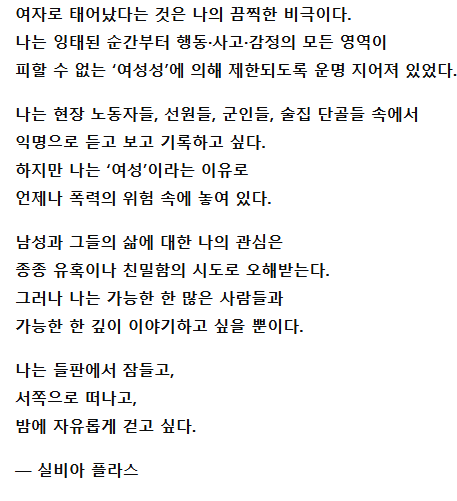 여자로 태어났다는 것은 나의 끔찍한 비극이다.
나는 잉태된 순간부터 행동·사고·감정의 모든 영역이
피할 수 없는 ‘여성성’에 의해 제한되도록 운명 지어져 있었다.

나는 현장 노동자들, 선원들, 군인들, 술집 단골들 속에서
익명으로 듣고 보고 기록하고 싶다.
하지만 나는 ‘여성’이라는 이유로
언제나 폭력의 위험 속에 놓여 있다.

남성과 그들의 삶에 대한 나의 관심은
종종 유혹이나 친밀함의 시도로 오해받는다.
그러나 나는 가능한 한 많은 사람들과
가능한 한 깊이 이야기하고 싶을 뿐이다.

나는 들판에서 잠들고,
서쪽으로 떠나고,
밤에 자유롭게 걷고 싶다.

— 실비아 플라스